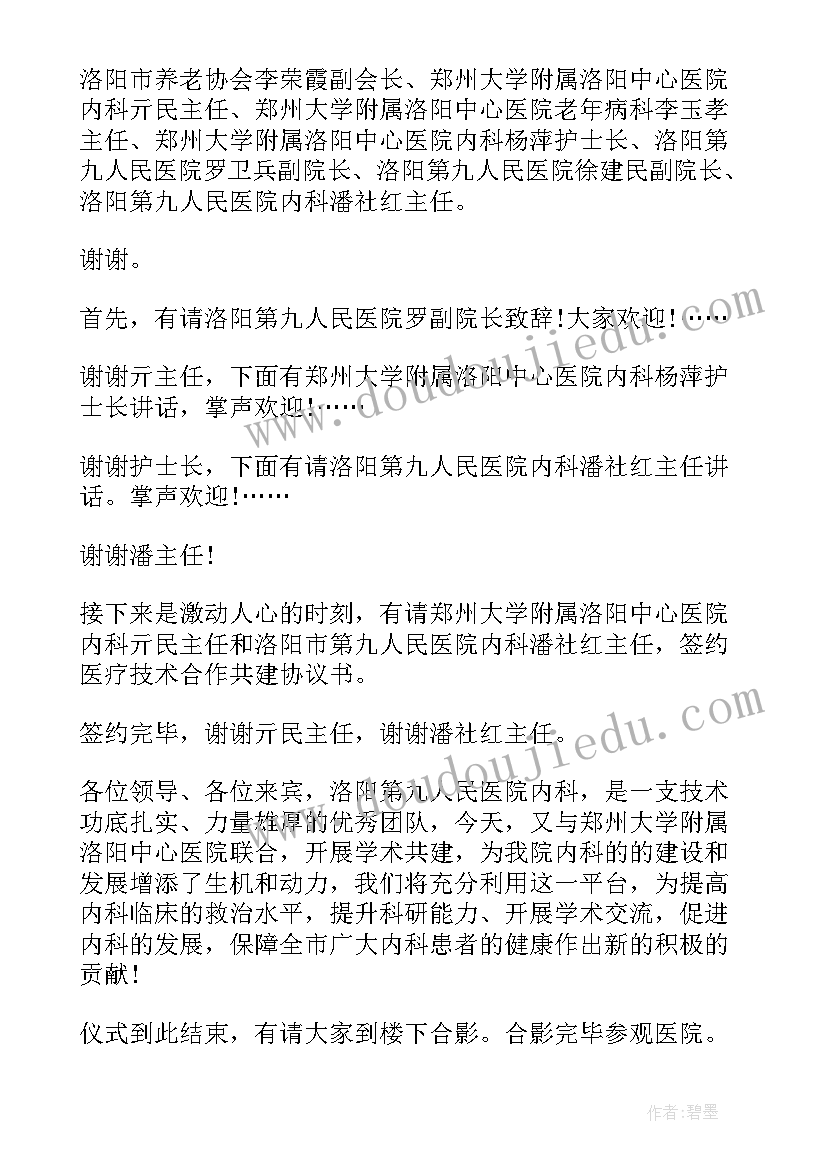 洛阳市养老协会李荣霞副会长、郑州大学附属洛阳中心医院内科亓民主任、郑州大学附属洛阳中心医院老年病科李玉孝主任、郑州大学附属洛阳中心医院内科杨萍护士长、洛阳第九人民医院罗卫兵副院长、洛阳第九人民医院徐建民副院长、洛阳第九人民医院内科潘社红主任。

谢谢。

首先，有请洛阳第九人民医院罗副院长致辞！大家欢迎！……

谢谢亓主任，下面有郑州大学附属洛阳中心医院内科杨萍护士长讲话，掌声欢迎！……

谢谢护士长，下面有请洛阳第九人民医院内科潘社红主任讲话。掌声欢迎！……

谢谢潘主任！

接下来是激动人心的时刻，有请郑州大学附属洛阳中心医院内科亓民主任和洛阳市第九人民医院内科潘社红主任，签约医疗技术合作共建协议书。

签约完毕，谢谢亓民主任，谢谢潘社红主任。

各位领导、各位来宾，洛阳第九人民医院内科，是一支技术功底扎实、力量雄厚的优秀团队，今天，又与郑州大学附属洛阳中心医院联合，开展学术共建，为我院内科的的建设和发展增添了生机和动力，我们将充分利用这一平台，为提高内科临床的救治水平，提升科研能力、开展学术交流，促进内科的发展，保障全市广大内科患者的健康作出新的积极的贡献！

仪式到此结束，有请大家到楼下合影。合影完毕参观医院。

www.doudoujiedu.com

www.doudoujiedu.com

作者：碧墨